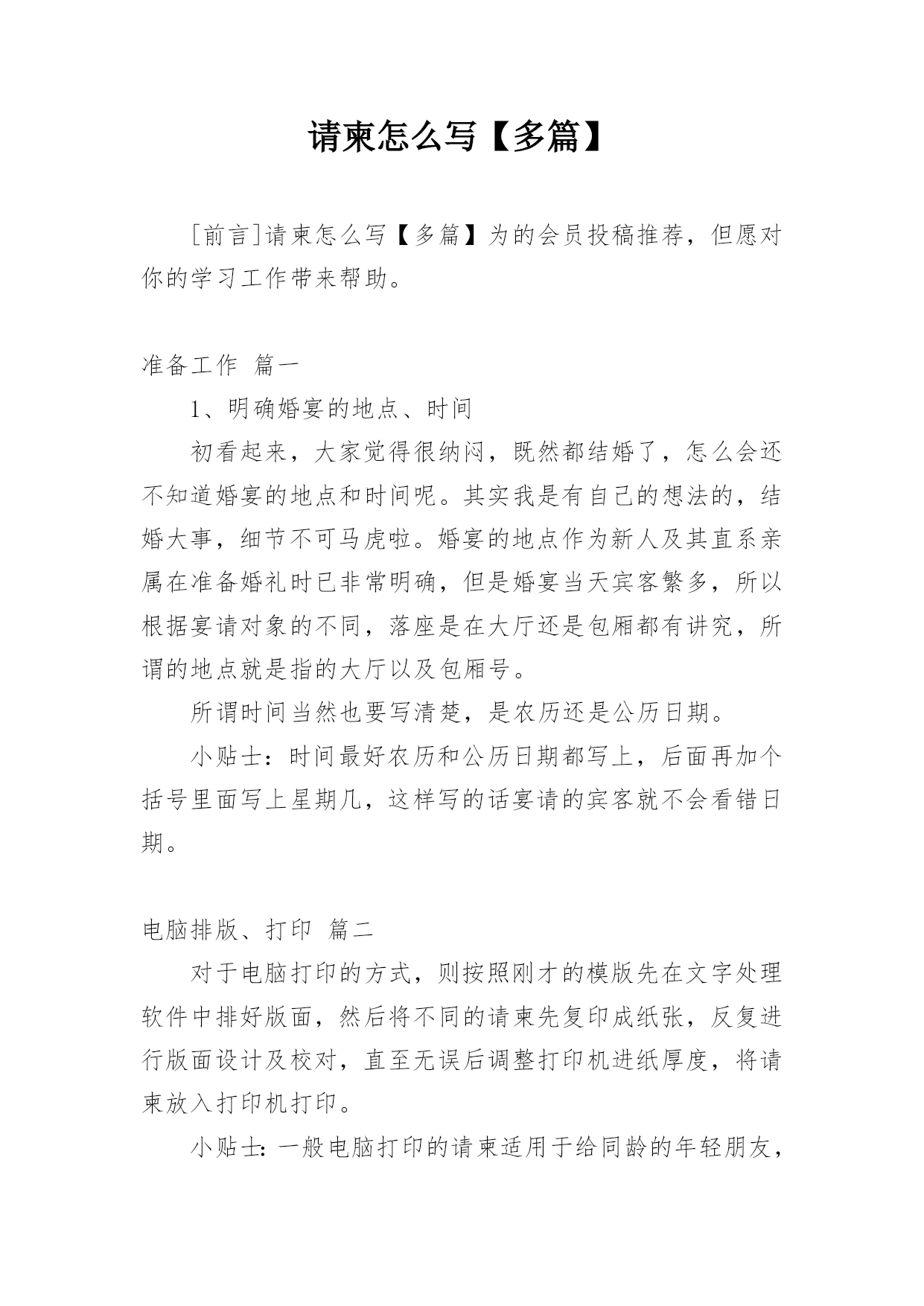 请柬怎么写【多篇】

[前言]请柬怎么写【多篇】为的会员投稿推荐，但愿对你的学习工作带来帮助。

准备工作 篇一

1、明确婚宴的地点、时间

初看起来，大家觉得很纳闷，既然都结婚了，怎么会还不知道婚宴的地点和时间呢。其实我是有自己的想法的，结婚大事，细节不可马虎啦。婚宴的地点作为新人及其直系亲属在准备婚礼时已非常明确，但是婚宴当天宾客繁多，所以根据宴请对象的不同，落座是在大厅还是包厢都有讲究，所谓的地点就是指的大厅以及包厢号。

所谓时间当然也要写清楚，是农历还是公历日期。

小贴士：时间最好农历和公历日期都写上，后面再加个括号里面写上星期几，这样写的话宴请的宾客就不会看错日期。

电脑排版、打印 篇二

对于电脑打印的方式，则按照刚才的模版先在文字处理软件中排好版面，然后将不同的请柬先复印成纸张，反复进行版面设计及校对，直至无误后调整打印机进纸厚度，将请柬放入打印机打印。

小贴士：一般电脑打印的请柬适用于给同龄的年轻朋友，